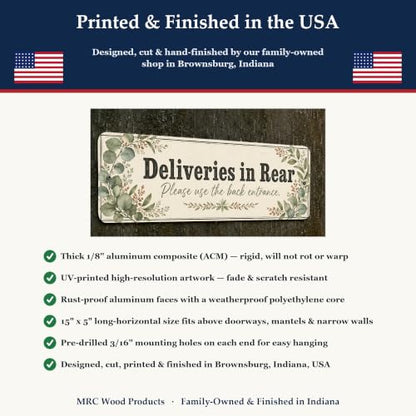 Printed & Finished in the USA

Designed, cut & hand-finished by our family-owned shop in Brownsburg, Indiana

Deliveries in Rear
Please use the back entrance.

Thick 1/8" aluminum composite (ACM) — rigid, will not rot or warp

UV-printed high-resolution artwork — fade & scratch resistant

Rust-proof aluminum faces with a weatherproof polyethylene core

15" x 5" long-horizontal size fits above doorways, mantels & narrow walls

Pre-drilled 3/16" mounting holes on each end for easy hanging

Designed, cut, printed & finished in Brownsburg, Indiana, USA

MRC Wood Products · Family-Owned & Finished in Indiana